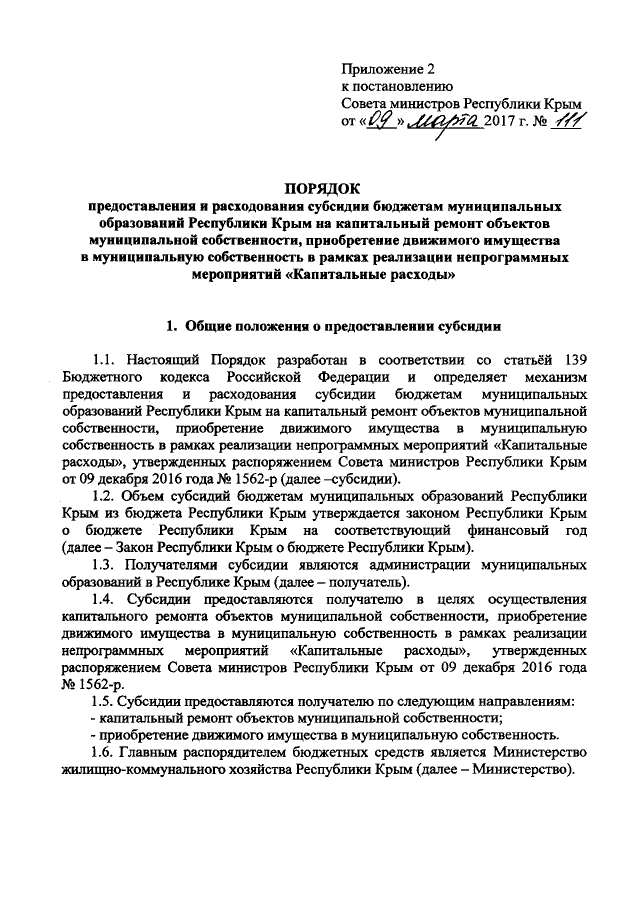 Приложение 2
к постановлению
Совета министров Республики Крым
от «09» марта 2017 г. № 111

ПОРЯДОК
предоставления и расходования субсидии бюджетам муниципальных образований Республики Крым на капитальный ремонт объектов муниципальной собственности, приобретение движимого имущества в муниципальную собственность в рамках реализации непрограммных мероприятий «Капитальные расходы»

1. Общие положения о предоставлении субсидии

1.1. Настоящий Порядок разработан в соответствии со статьёй 139 Бюджетного кодекса Российской Федерации и определяет механизм предоставления и расходования субсидии бюджетам муниципальных образований Республики Крым на капитальный ремонт объектов муниципальной собственности, приобретение движимого имущества в муниципальную собственность в рамках реализации непрограммных мероприятий «Капитальные расходы», утвержденных распоряжением Совета министров Республики Крым от 09 декабря 2016 года № 1562-р (далее –субсидии).

1.2. Объем субсидий бюджетам муниципальных образований Республики Крым из бюджета Республики Крым утверждается законом Республики Крым о бюджете Республики Крым на соответствующий финансовый год (далее – Закон Республики Крым о бюджете Республики Крым).

1.3. Получателями субсидии являются администрации муниципальных образований в Республике Крым (далее – получатель).

1.4. Субсидии предоставляются получателю в целях осуществления капитального ремонта объектов муниципальной собственности, приобретение движимого имущества в муниципальную собственность в рамках реализации непрограммных мероприятий «Капитальные расходы», утвержденных распоряжением Совета министров Республики Крым от 09 декабря 2016 года № 1562-р.

1.5. Субсидии предоставляются получателю по следующим направлениям:
- капитальный ремонт объектов муниципальной собственности;
- приобретение движимого имущества в муниципальную собственность.

1.6. Главным распорядителем бюджетных средств является Министерство жилищно-коммунального хозяйства Республики Крым (далее – Министерство).